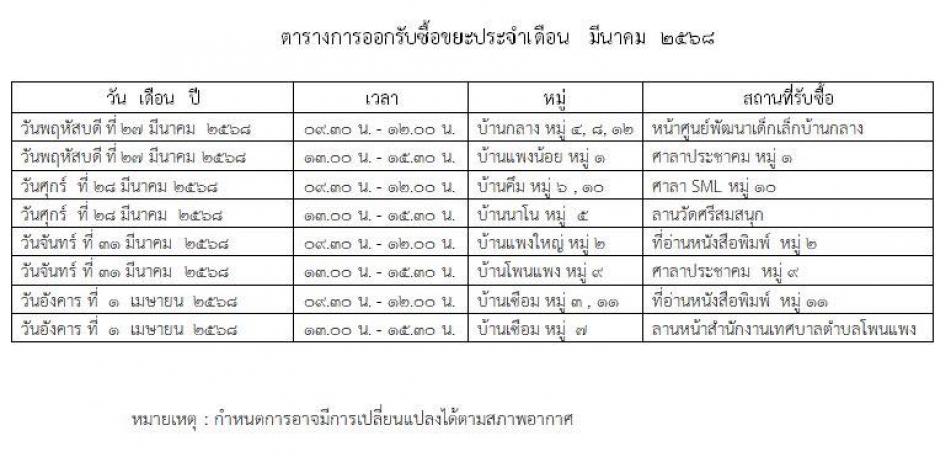 ตารางการออกรับซื้อขยะประจำเดือน มีนาคม ๒๕๖๘

| วัน เดือน ปี | เวลา | หมู่ | สถานที่รับซื้อ |
|---|---|---|---|
| วันพฤหัสบดี ที่ ๒๗ มีนาคม ๒๕๖๘ | ๐๙.๓๐ น. - ๑๒.๐๐ น. | บ้านกลาง หมู่ ๔, ๘, ๑๒ | หน้าศูนย์พัฒนาเด็กเล็กบ้านกลาง |
| วันพฤหัสบดี ที่ ๒๗ มีนาคม ๒๕๖๘ | ๑๓.๐๐ น. - ๑๕.๓๐ น. | บ้านแพงน้อย หมู่ ๑ | ศาลาประชาคม หมู่ ๑ |
| วันศุกร์ ที่ ๒๘ มีนาคม ๒๕๖๘ | ๐๙.๓๐ น. - ๑๒.๐๐ น. | บ้านคึม หมู่ ๖ , ๑๐ | ศาลา SML หมู่ ๑๐ |
| วันศุกร์ ที่ ๒๘ มีนาคม ๒๕๖๘ | ๑๓.๐๐ น. - ๑๕.๓๐ น. | บ้านนาโน หมู่ ๕ | ลานวัดศรีสมสนุก |
| วันจันทร์ ที่ ๓๑ มีนาคม ๒๕๖๘ | ๐๙.๓๐ น. - ๑๒.๐๐ น. | บ้านแพงใหญ่ หมู่ ๒ | ที่อ่านหนังสือพิมพ์ หมู่ ๒ |
| วันจันทร์ ที่ ๓๑ มีนาคม ๒๕๖๘ | ๑๓.๐๐ น. - ๑๕.๓๐ น. | บ้านโพนแพง หมู่ ๙ | ศาลาประชาคม หมู่ ๙ |
| วันอังคาร ที่ ๑ เมษายน ๒๕๖๘ | ๐๙.๓๐ น. - ๑๒.๐๐ น. | บ้านเชือม หมู่ ๓ , ๑๑ | ที่อ่านหนังสือพิมพ์ หมู่ ๑๑ |
| วันอังคาร ที่ ๑ เมษายน ๒๕๖๘ | ๑๓.๐๐ น. - ๑๕.๓๐ น. | บ้านเชือม หมู่ ๗ | ลานหน้าสำนักงานเทศบาลตำบลโพนแพง |

หมายเหตุ : กำหนดการอาจมีการเปลี่ยนแปลงได้ตามสภาพอากาศ